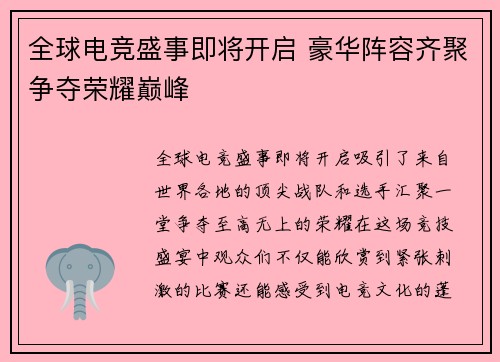 全球电竞盛事即将开启 豪华阵容齐聚争夺荣耀巅峰

全球电竞盛事即将开启吸引了来自世界各地的顶尖战队和选手汇聚一堂争夺至高无上的荣耀在这场竞技盛宴中观众们不仅能欣赏到紧张刺激的比赛还能感受到电竞文化的蓬